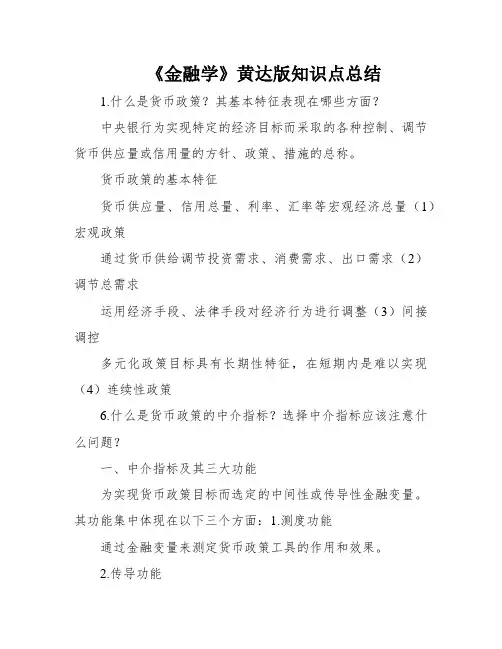 《金融学》黄达版知识点总结

1.什么是货币政策？其基本特征表现在哪些方面？

中央银行为实现特定的经济目标而采取的各种控制、调节货币供应量或信用量的方针、政策、措施的总称。

货币政策的基本特征

货币供应量、信用总量、利率、汇率等宏观经济总量（1）宏观政策

通过货币供给调节投资需求、消费需求、出口需求（2）调节总需求

运用经济手段、法律手段对经济行为进行调整（3）间接调控

多元化政策目标具有长期性特征，在短期内是难以实现（4）连续性政策

6.什么是货币政策的中介指标？选择中介指标应该注意什么问题？

一、中介指标及其三大功能

为实现货币政策目标而选定的中间性或传导性金融变量。其功能集中体现在以下三个方面：1.测度功能

通过金融变量来测定货币政策工具的作用和效果。

2.传导功能